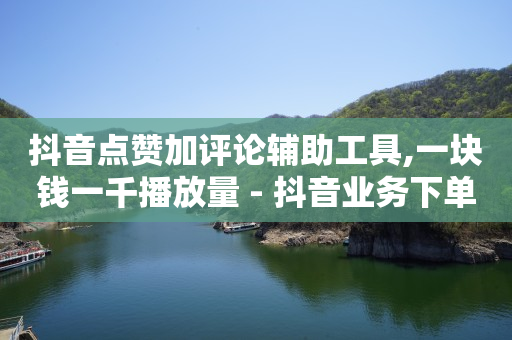 抖音点赞加评论辅助工具,一块钱一千播放量 - 抖音业务下单